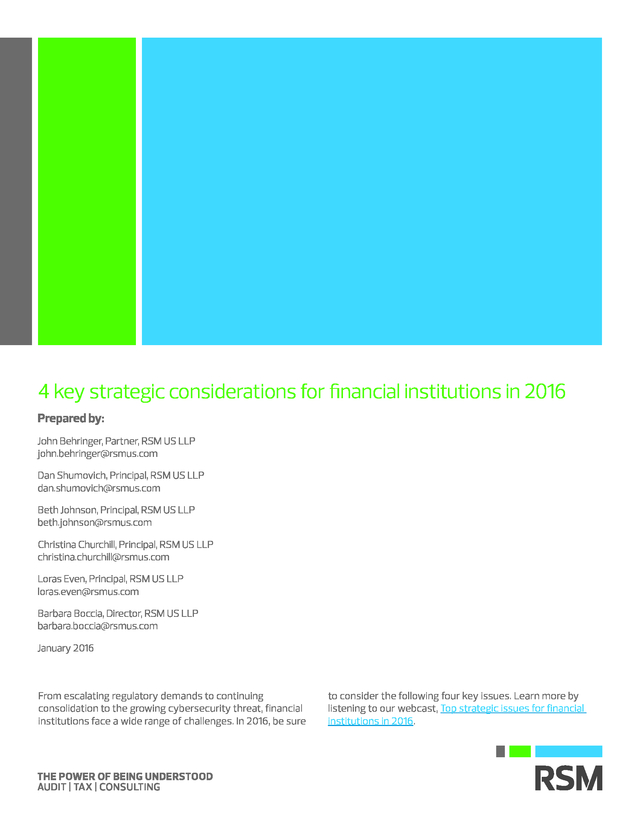 4 key strategic considerations for financial institutions in 2016

Prepared by:

John Behringer, Partner, RSM US LLP
john.behringer@rsmus.com

Dan Shumovich, Principal, RSM US LLP
dan.shumovich@rsmus.com

Beth Johnson, Principal, RSM US LLP
beth.johnson@rsmus.com

Christina Churchill, Principal, RSM US LLP
christina.churchill@rsmus.com

Loras Even, Principal, RSM US LLP
loras.even@rsmus.com

Barbara Boccia, Director, RSM US LLP
barbara.boccia@rsmus.com

January 2016

From escalating regulatory demands to continuing consolidation to the growing cybersecurity threat, financial institutions face a wide range of challenges. In 2016, be sure to consider the following four key issues. Learn more by listening to our webcast, Top strategic issues for financial institutions in 2016.

THE POWER OF BEING UNDERSTOOD
AUDIT | TAX | CONSULTING

RSM